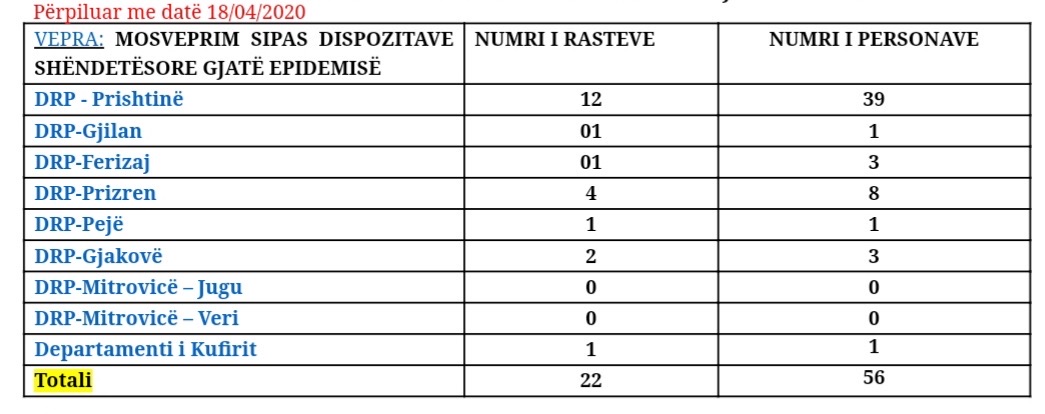 Përpiluar me datë 18/04/2020

| VEPRA: MOSVEPRIM SIPAS DISPOZITAVE SHËNDETËSORE GJATË EPIDEMISË | NUMRI I RASTEVE | NUMRI I PERSONAVE |
|---|---|---|
| DRP - Prishtinë | 12 | 39 |
| DRP-Gjilan | 01 | 1 |
| DRP-Ferizaj | 01 | 3 |
| DRP-Prizren | 4 | 8 |
| DRP-Pejë | 1 | 1 |
| DRP-Gjakovë | 2 | 3 |
| DRP-Mitrovicë – Jugu | 0 | 0 |
| DRP-Mitrovicë – Veri | 0 | 0 |
| Departamenti i Kufirit | 1 | 1 |
| Totali | 22 | 56 |